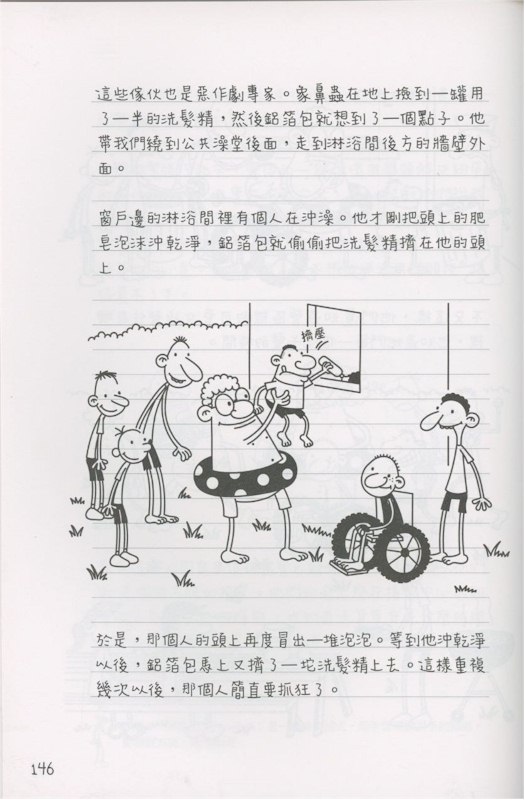 這些傢伙也是惡作劇專家。象鼻蟲在地上撿到一罐用了一半的洗髮精，然後鋁箔包就想到了一個點子。他帶我們繞到公共澡堂後面，走到淋浴間後方的牆壁外面。

窗戶邊的淋浴間裡有個人在沖澡。他才剛把頭上的肥皂泡沫沖乾淨，鋁箔包就偷偷把洗髮精擠在他的頭上。

擠壓

於是，那個人的頭上再度冒出一堆泡泡。等到他沖乾淨以後，鋁箔包馬上又擠了一坨洗髮精上去。這樣重複幾次以後，那個人簡直要抓狂了。

146